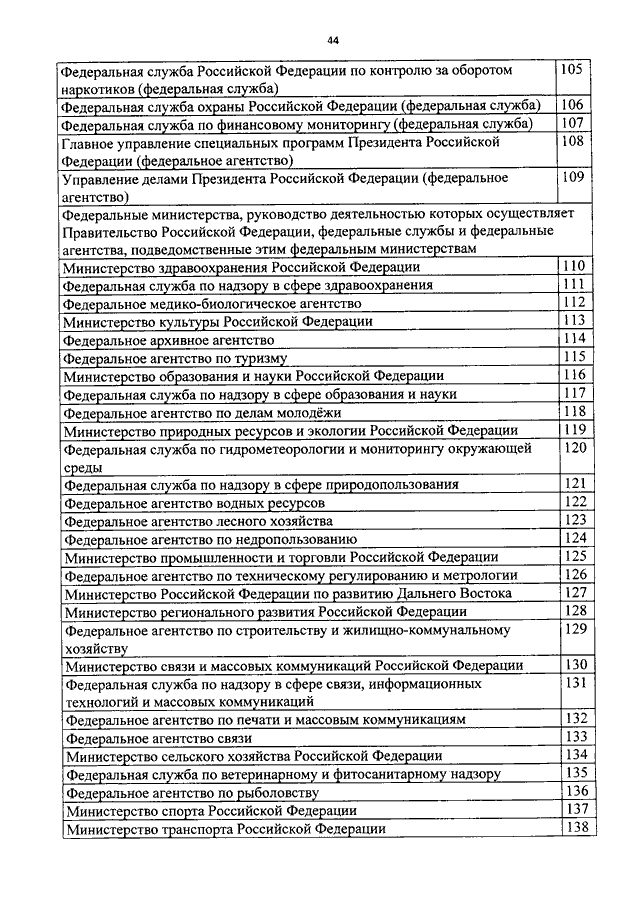 44

| | |
|---|---|
| Федеральная служба Российской Федерации по контролю за оборотом наркотиков (федеральная служба) | 105 |
| Федеральная служба охраны Российской Федерации (федеральная служба) | 106 |
| Федеральная служба по финансовому мониторингу (федеральная служба) | 107 |
| Главное управление специальных программ Президента Российской Федерации (федеральное агентство) | 108 |
| Управление делами Президента Российской Федерации (федеральное агентство) | 109 |
| Федеральные министерства, руководство деятельностью которых осуществляет Правительство Российской Федерации, федеральные службы и федеральные агентства, подведомственные этим федеральным министерствам | |
| Министерство здравоохранения Российской Федерации | 110 |
| Федеральная служба по надзору в сфере здравоохранения | 111 |
| Федеральное медико-биологическое агентство | 112 |
| Министерство культуры Российской Федерации | 113 |
| Федеральное архивное агентство | 114 |
| Федеральное агентство по туризму | 115 |
| Министерство образования и науки Российской Федерации | 116 |
| Федеральная служба по надзору в сфере образования и науки | 117 |
| Федеральное агентство по делам молодёжи | 118 |
| Министерство природных ресурсов и экологии Российской Федерации | 119 |
| Федеральная служба по гидрометеорологии и мониторингу окружающей среды | 120 |
| Федеральная служба по надзору в сфере природопользования | 121 |
| Федеральное агентство водных ресурсов | 122 |
| Федеральное агентство лесного хозяйства | 123 |
| Федеральное агентство по недропользованию | 124 |
| Министерство промышленности и торговли Российской Федерации | 125 |
| Федеральное агентство по техническому регулированию и метрологии | 126 |
| Министерство Российской Федерации по развитию Дальнего Востока | 127 |
| Министерство регионального развития Российской Федерации | 128 |
| Федеральное агентство по строительству и жилищно-коммунальному хозяйству | 129 |
| Министерство связи и массовых коммуникаций Российской Федерации | 130 |
| Федеральная служба по надзору в сфере связи, информационных технологий и массовых коммуникаций | 131 |
| Федеральное агентство по печати и массовым коммуникациям | 132 |
| Федеральное агентство связи | 133 |
| Министерство сельского хозяйства Российской Федерации | 134 |
| Федеральная служба по ветеринарному и фитосанитарному надзору | 135 |
| Федеральное агентство по рыболовству | 136 |
| Министерство спорта Российской Федерации | 137 |
| Министерство транспорта Российской Федерации | 138 |